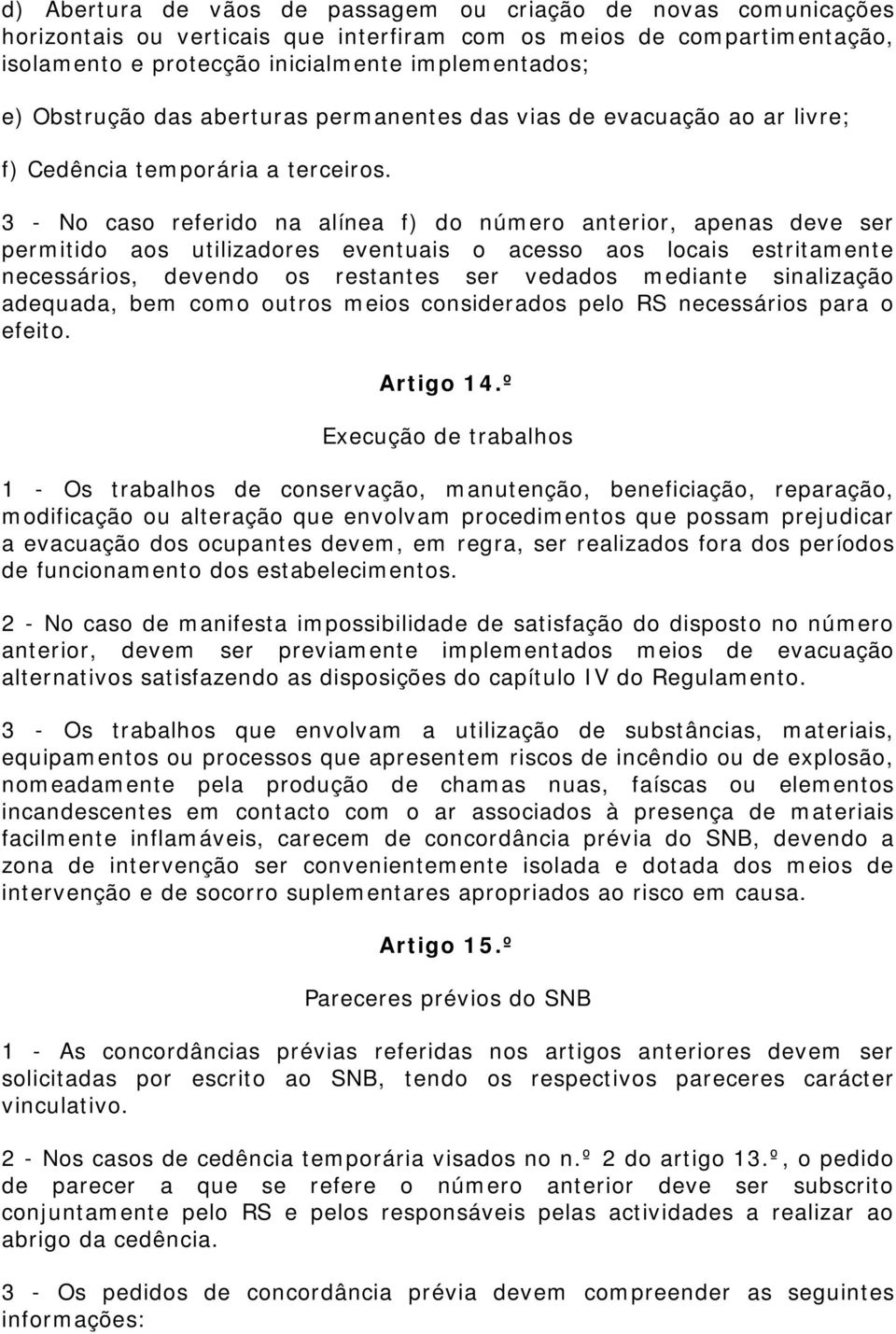 d) Abertura de vãos de passagem ou criação de novas comunicações horizontais ou verticais que interfiram com os meios de compartimentação, isolamento e protecção inicialmente implementados;

e) Obstrução das aberturas permanentes das vias de evacuação ao ar livre;

f) Cedência temporária a terceiros.

3 - No caso referido na alínea f) do número anterior, apenas deve ser permitido aos utilizadores eventuais o acesso aos locais estritamente necessários, devendo os restantes ser vedados mediante sinalização adequada, bem como outros meios considerados pelo RS necessários para o efeito.

Artigo 14.º

Execução de trabalhos

1 - Os trabalhos de conservação, manutenção, beneficiação, reparação, modificação ou alteração que envolvam procedimentos que possam prejudicar a evacuação dos ocupantes devem, em regra, ser realizados fora dos períodos de funcionamento dos estabelecimentos.

2 - No caso de manifesta impossibilidade de satisfação do disposto no número anterior, devem ser previamente implementados meios de evacuação alternativos satisfazendo as disposições do capítulo IV do Regulamento.

3 - Os trabalhos que envolvam a utilização de substâncias, materiais, equipamentos ou processos que apresentem riscos de incêndio ou de explosão, nomeadamente pela produção de chamas nuas, faíscas ou elementos incandescentes em contacto com o ar associados à presença de materiais facilmente inflamáveis, carecem de concordância prévia do SNB, devendo a zona de intervenção ser convenientemente isolada e dotada dos meios de intervenção e de socorro suplementares apropriados ao risco em causa.

Artigo 15.º

Pareceres prévios do SNB

1 - As concordâncias prévias referidas nos artigos anteriores devem ser solicitadas por escrito ao SNB, tendo os respectivos pareceres carácter vinculativo.

2 - Nos casos de cedência temporária visados no n.º 2 do artigo 13.º, o pedido de parecer a que se refere o número anterior deve ser subscrito conjuntamente pelo RS e pelos responsáveis pelas actividades a realizar ao abrigo da cedência.

3 - Os pedidos de concordância prévia devem compreender as seguintes informações: